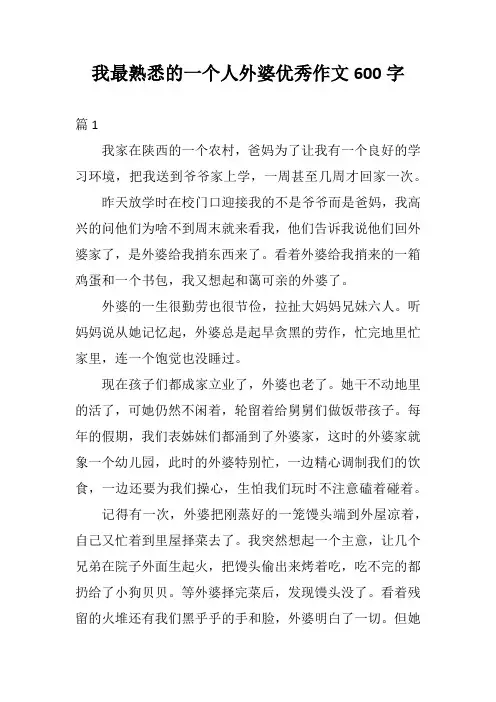 我最熟悉的一个人外婆优秀作文 600 字

篇 1

我家在陕西的一个农村，爸妈为了让我有一个良好的学习环境，把我送到爷爷家上学，一周甚至几周才回家一次。

昨天放学时在校门口迎接我的不是爷爷而是爸妈，我高兴的问他们为啥不到周末就来看我，他们告诉我说他们回外婆家了，是外婆给我捎东西来了。看着外婆给我捎来的一箱鸡蛋和一个书包，我又想起和蔼可亲的外婆了。

外婆的一生很勤劳也很节俭，拉扯大妈妈兄妹六人。听妈妈说从她记忆起，外婆总是起早贪黑的劳作，忙完地里忙家里，连一个饱觉也没睡过。

现在孩子们都成家立业了，外婆也老了。她干不动地里的活了，可她仍然不闲着，轮留着给舅舅们做饭带孩子。每年的假期，我们表姊妹们都涌到了外婆家，这时的外婆家就象一个幼儿园，此时的外婆特别忙，一边精心调制我们的饮食，一边还要为我们操心，生怕我们玩时不注意磕着碰着。

记得有一次，外婆把刚蒸好的一笼馒头端到外屋凉着，自己又忙着到里屋择菜去了。我突然想起一个主意，让几个兄弟在院子外面生起火，把馒头偷出来烤着吃，吃不完的都扔给了小狗贝贝。等外婆择完菜后，发现馒头没了。看着残留的火堆还有我们黑乎乎的手和脸，外婆明白了一切。但她